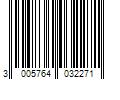 3 005764 032271